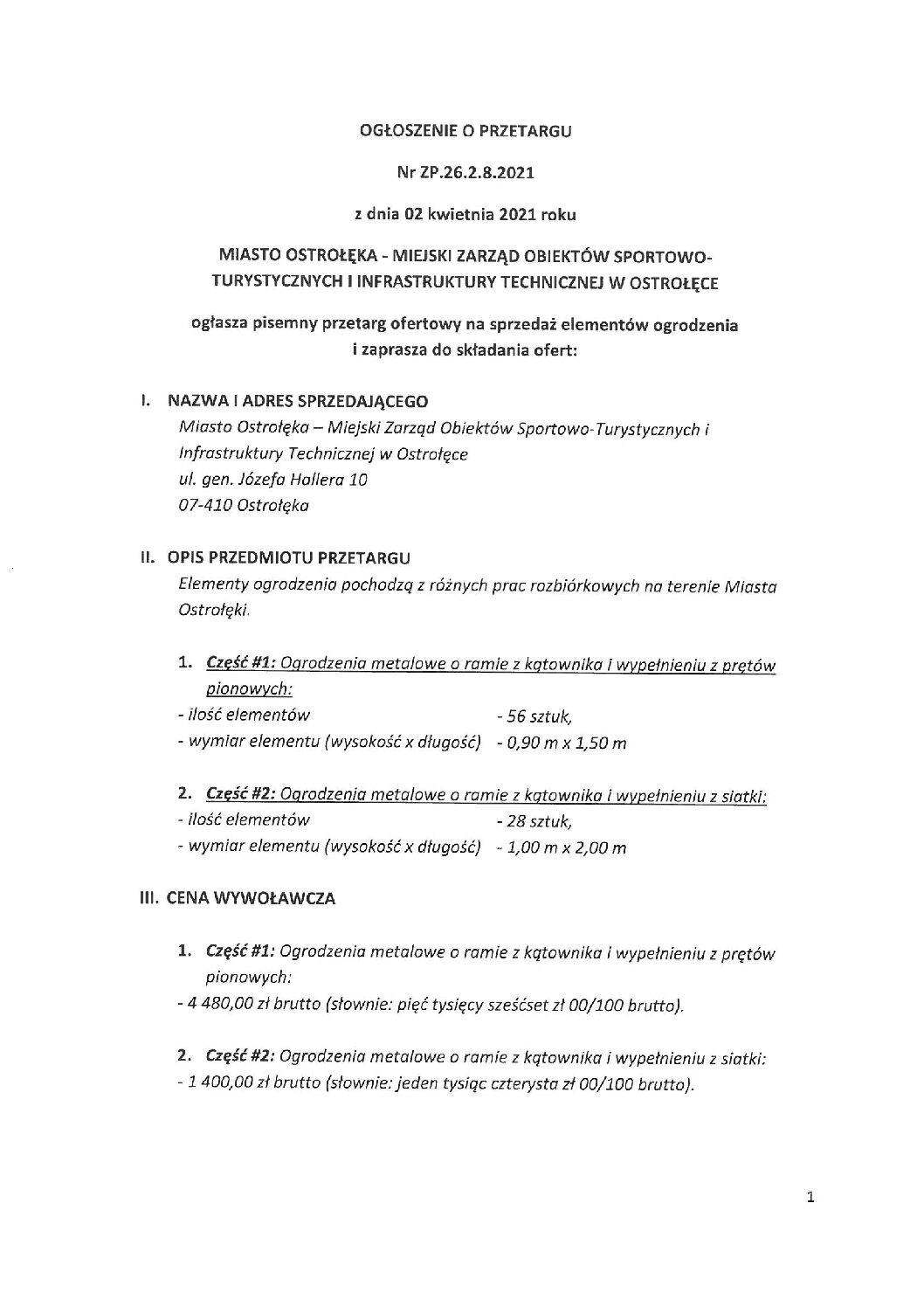 OGŁOSZENIE O PRZETARGU

Nr ZP.26.2.8.2021

z dnia 02 kwietnia 2021 roku

MIASTO OSTROŁĘKA - MIEJSKI ZARZĄD OBIEKTÓW SPORTOWO-TURYSTYCZNYCH I INFRASTRUKTURY TECHNICZNEJ W OSTROŁĘCE

ogłasza pisemny przetarg ofertowy na sprzedaż elementów ogrodzenia i zaprasza do składania ofert:

I. NAZWA I ADRES SPRZEDAJĄCEGO
Miasto Ostrołęka – Miejski Zarząd Obiektów Sportowo-Turystycznych i Infrastruktury Technicznej w Ostrołęce
ul. gen. Józefa Hallera 10
07-410 Ostrołęka

II. OPIS PRZEDMIOTU PRZETARGU
Elementy ogrodzenia pochodzą z różnych prac rozbiórkowych na terenie Miasta Ostrołęki.

1. Część #1: Ogrodzenia metalowe o ramie z kątownika i wypełnieniu z prętów pionowych:
- ilość elementów - 56 sztuk,
- wymiar elementu (wysokość x długość) - 0,90 m x 1,50 m

2. Część #2: Ogrodzenia metalowe o ramie z kątownika i wypełnieniu z siatki:
- ilość elementów - 28 sztuk,
- wymiar elementu (wysokość x długość) - 1,00 m x 2,00 m

III. CENA WYWOŁAWCZA

1. Część #1: Ogrodzenia metalowe o ramie z kątownika i wypełnieniu z prętów pionowych:
- 4 480,00 zł brutto (słownie: pięć tysięcy sześćset zł 00/100 brutto).

2. Część #2: Ogrodzenia metalowe o ramie z kątownika i wypełnieniu z siatki:
- 1 400,00 zł brutto (słownie: jeden tysiąc czterysta zł 00/100 brutto).

1